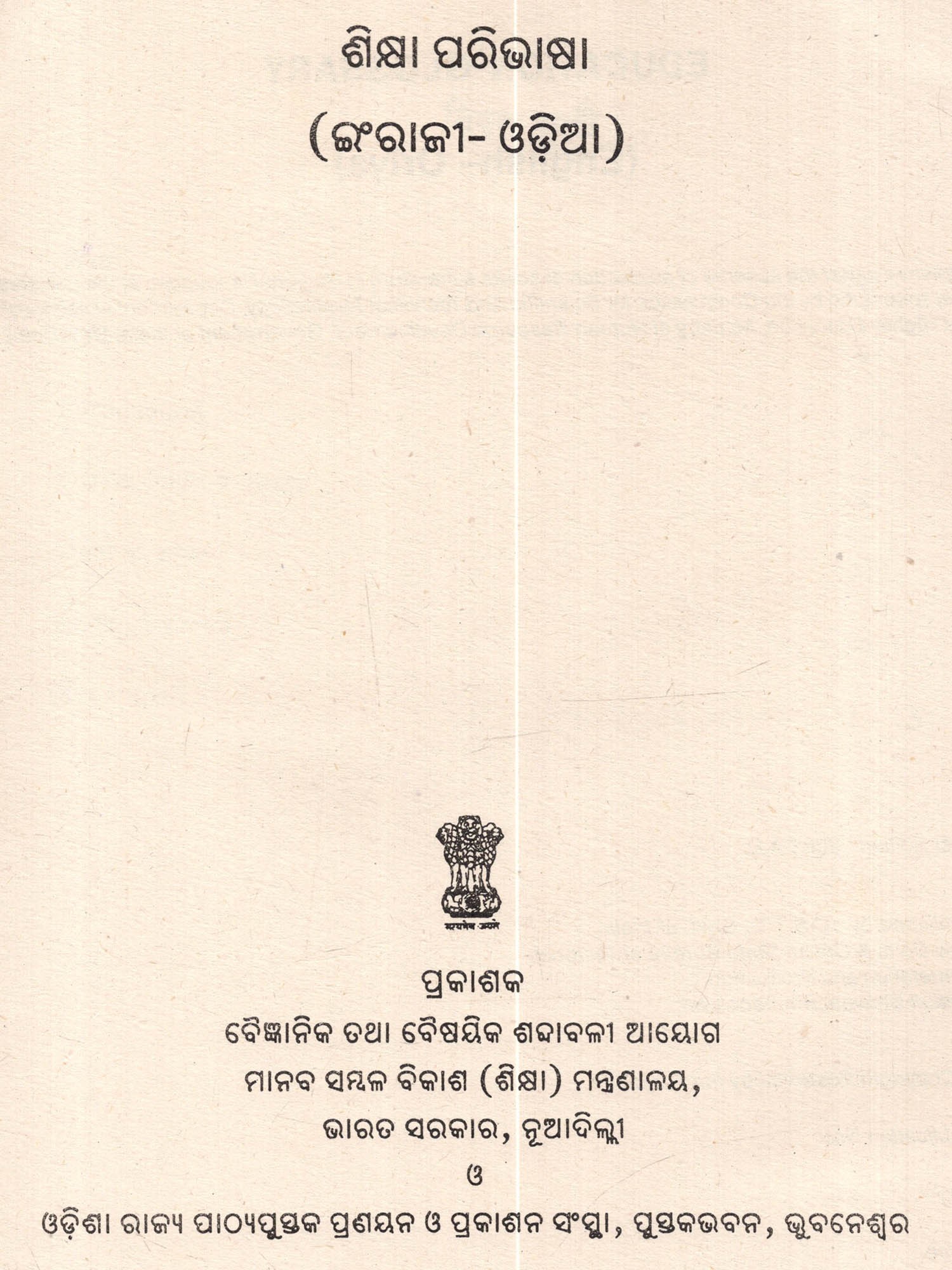 ଶିକ୍ଷା ପରିଭାଷା

(ଇଂରାଜୀ- ଓଡ଼ିଆ)

ପ୍ରକାଶକ

ବୈଜ୍ଞାନିକ ତଥା ବୈଷୟିକ ଶବ୍ଦାବଳୀ ଆୟୋଗ

ମାନବ ସମ୍ବଳ ବିକାଶ (ଶିକ୍ଷା) ମନ୍ତ୍ରଣାଳୟ,

ଭାରତ ସରକାର, ନୂଆଦିଲ୍ଲୀ

ଓ

ଓଡ଼ିଶା ରାଜ୍ୟ ପାଠ୍ୟପୁସ୍ତକ ପ୍ରଣୟନ ଓ ପ୍ରକାଶନ ସଂସ୍ଥା, ପୁସ୍ତକଭବନ, ଭୁବନେଶ୍ୱର